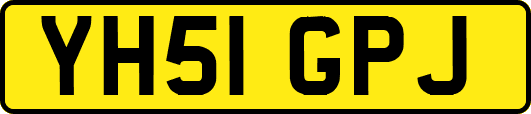 YH51 GPJ